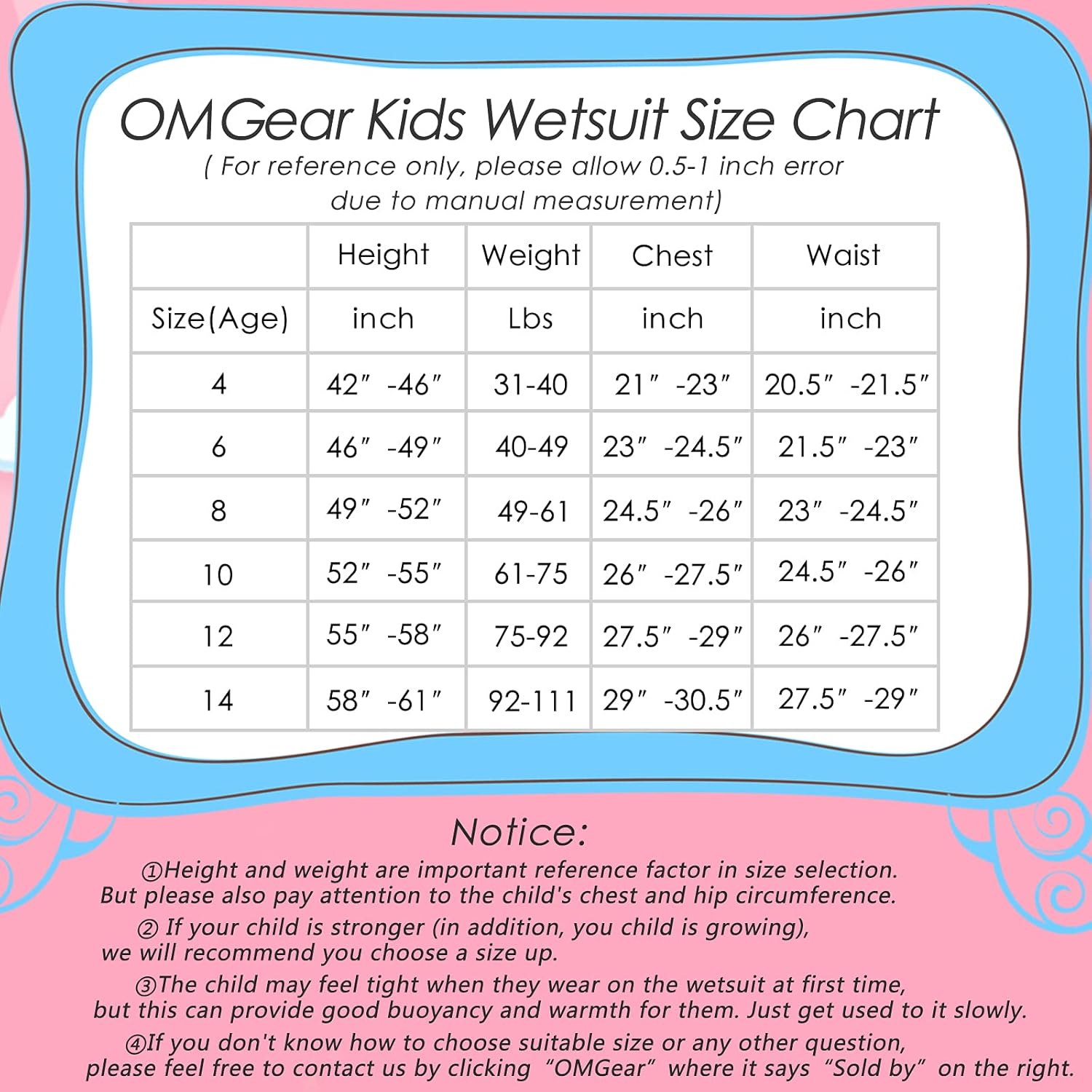 OMGear Kids Wetsuit Size Chart
( For reference only, please allow 0.5-1 inch error due to manual measurement)

| | Height | Weight | Chest | Waist |
|---|---|---|---|---|
| Size(Age) | inch | Lbs | inch | inch |
| 4 | 42″ -46″ | 31-40 | 21″ -23″ | 20.5″ -21.5″ |
| 6 | 46″ -49″ | 40-49 | 23″ -24.5″ | 21.5″ -23″ |
| 8 | 49″ -52″ | 49-61 | 24.5″ -26″ | 23″ -24.5″ |
| 10 | 52″ -55″ | 61-75 | 26″ -27.5″ | 24.5″ -26″ |
| 12 | 55″ -58″ | 75-92 | 27.5″ -29″ | 26″ -27.5″ |
| 14 | 58″ -61″ | 92-111 | 29″ -30.5″ | 27.5″ -29″ |

Notice:
①Height and weight are important reference factor in size selection. But please also pay attention to the child's chest and hip circumference.
② If your child is stronger (in addition, you child is growing), we will recommend you choose a size up.
③The child may feel tight when they wear on the wetsuit at first time, but this can provide good buoyancy and warmth for them. Just get used to it slowly.
④If you don't know how to choose suitable size or any other question, please feel free to contact us by clicking “OMGear” where it says “Sold by” on the right.